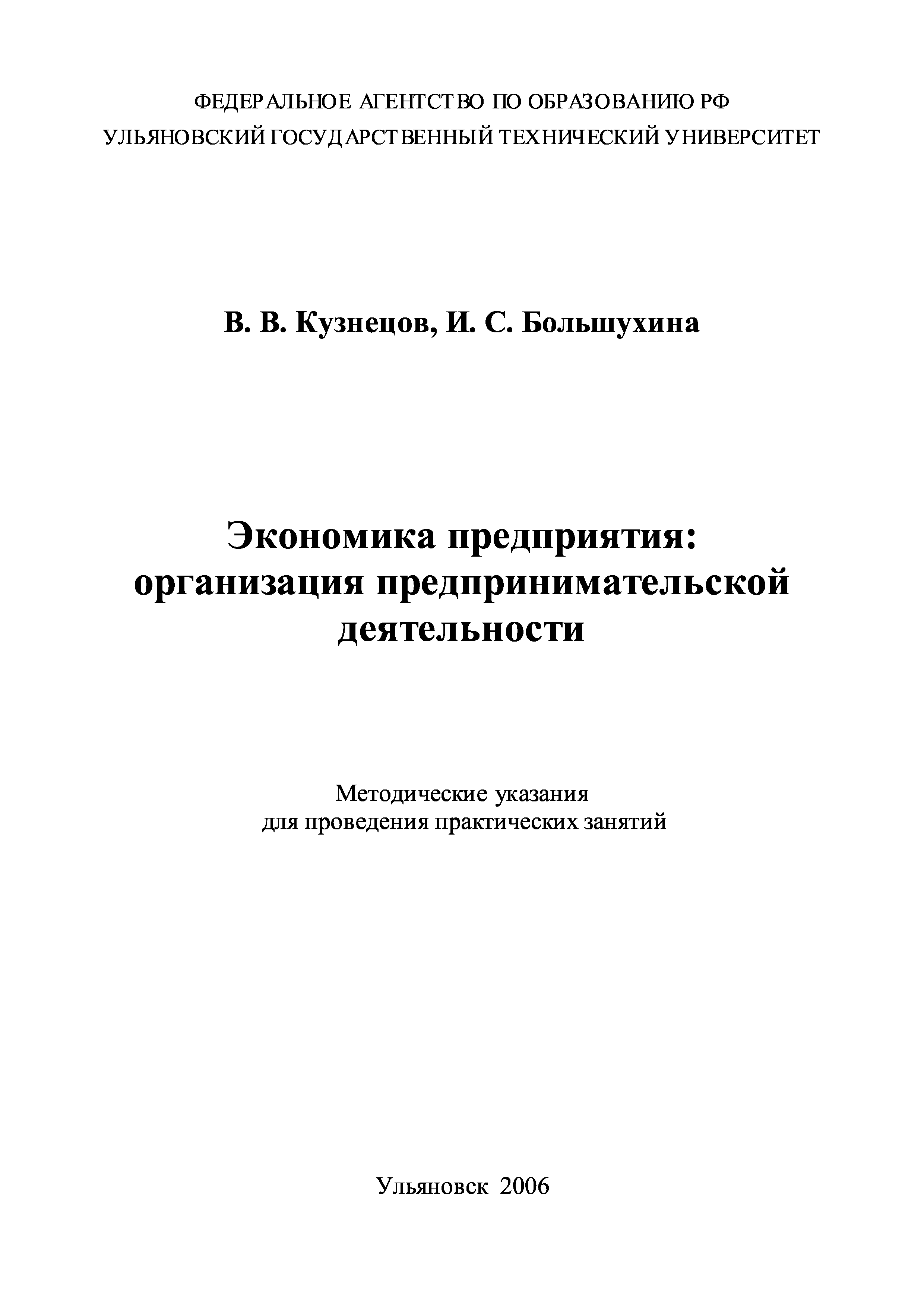 ФЕДЕРАЛЬНОЕ АГЕНТСТВО ПО ОБРАЗОВАНИЮ РФ
УЛЬЯНОВСКИЙ ГОСУДАРСТВЕННЫЙ ТЕХНИЧЕСКИЙ УНИВЕРСИТЕТ

В. В. Кузнецов, И. С. Большухина

Экономика предприятия:
организация предпринимательской
деятельности

Методические указания
для проведения практических занятий

Ульяновск 2006